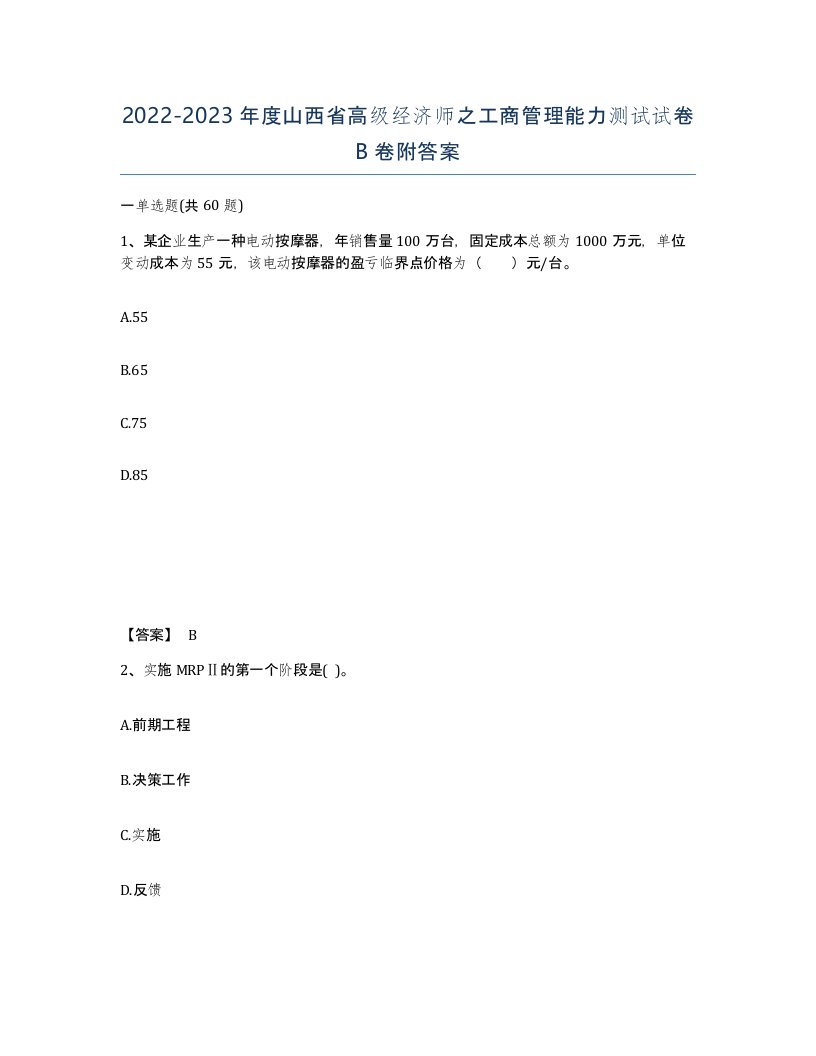 2022-2023年度山西省高级经济师之工商管理能力测试试卷B卷附答案

一单选题(共60题)

1、某企业生产一种电动按摩器，年销售量100万台，固定成本总额为1000万元，单位变动成本为55元，该电动按摩器的盈亏临界点价格为（　　）元/台。

A.55

B.65

C.75

D.85

【答案】 B

2、实施MRPⅡ的第一个阶段是( )。

A.前期工程

B.决策工作

C.实施

D.反馈